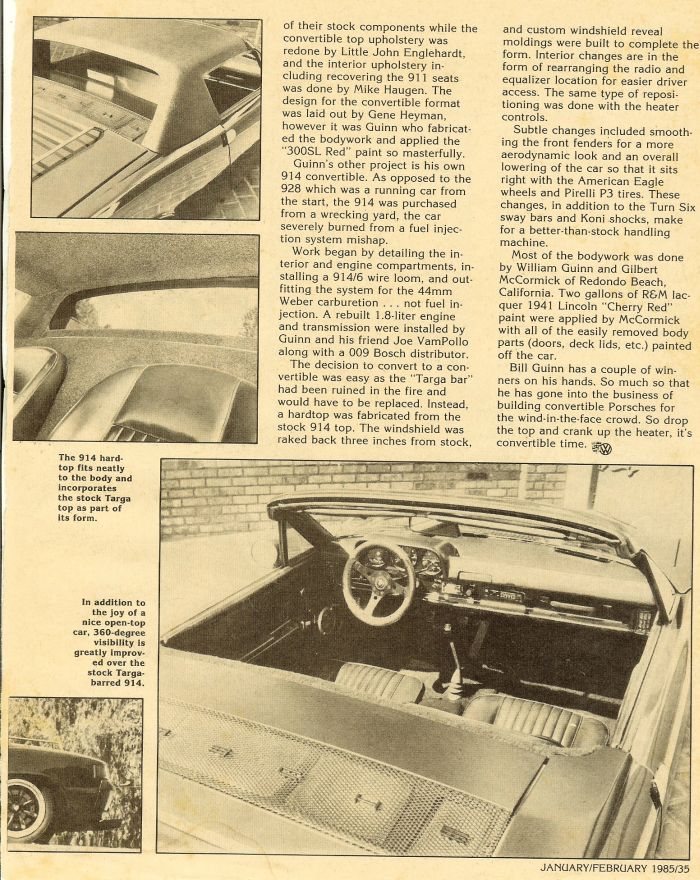 of their stock components while the convertible top upholstery was redone by Little John Englehardt, and the interior upholstery including recovering the 911 seats was done by Mike Haugen. The design for the convertible format was laid out by Gene Heyman, however it was Guinn who fabricated the bodywork and applied the "300SL Red" paint so masterfully.

Guinn's other project is his own 914 convertible. As opposed to the 928 which was a running car from the start, the 914 was purchased from a wrecking yard, the car severely burned from a fuel injection system mishap.

Work began by detailing the interior and engine compartments, installing a 914/6 wire loom, and outfitting the system for the 44mm Weber carburetion . . . not fuel injection. A rebuilt 1.8-liter engine and transmission were installed by Guinn and his friend Joe VamPollo along with a 009 Bosch distributor.

The decision to convert to a convertible was easy as the "Targa bar" had been ruined in the fire and would have to be replaced. Instead, a hardtop was fabricated from the stock 914 top. The windshield was raked back three inches from stock, and custom windshield reveal moldings were built to complete the form. Interior changes are in the form of rearranging the radio and equalizer location for easier driver access. The same type of repositioning was done with the heater controls.

Subtle changes included smoothing the front fenders for a more aerodynamic look and an overall lowering of the car so that it sits right with the American Eagle wheels and Pirelli P3 tires. These changes, in addition to the Turn Six sway bars and Koni shocks, make for a better-than-stock handling machine.

Most of the bodywork was done by William Guinn and Gilbert McCormick of Redondo Beach, California. Two gallons of R&M lacquer 1941 Lincoln "Cherry Red" paint were applied by McCormick with all of the easily removed body parts (doors, deck lids, etc.) painted off the car.

Bill Guinn has a couple of winners on his hands. So much so that he has gone into the business of building convertible Porsches for the wind-in-the-face crowd. So drop the top and crank up the heater, it's convertible time.

The 914 hardtop fits neatly to the body and incorporates the stock Targa top as part of its form.

In addition to the joy of a nice open-top car, 360-degree visibility is greatly improved over the stock Targa-barred 914.

JANUARY/FEBRUARY 1985/35